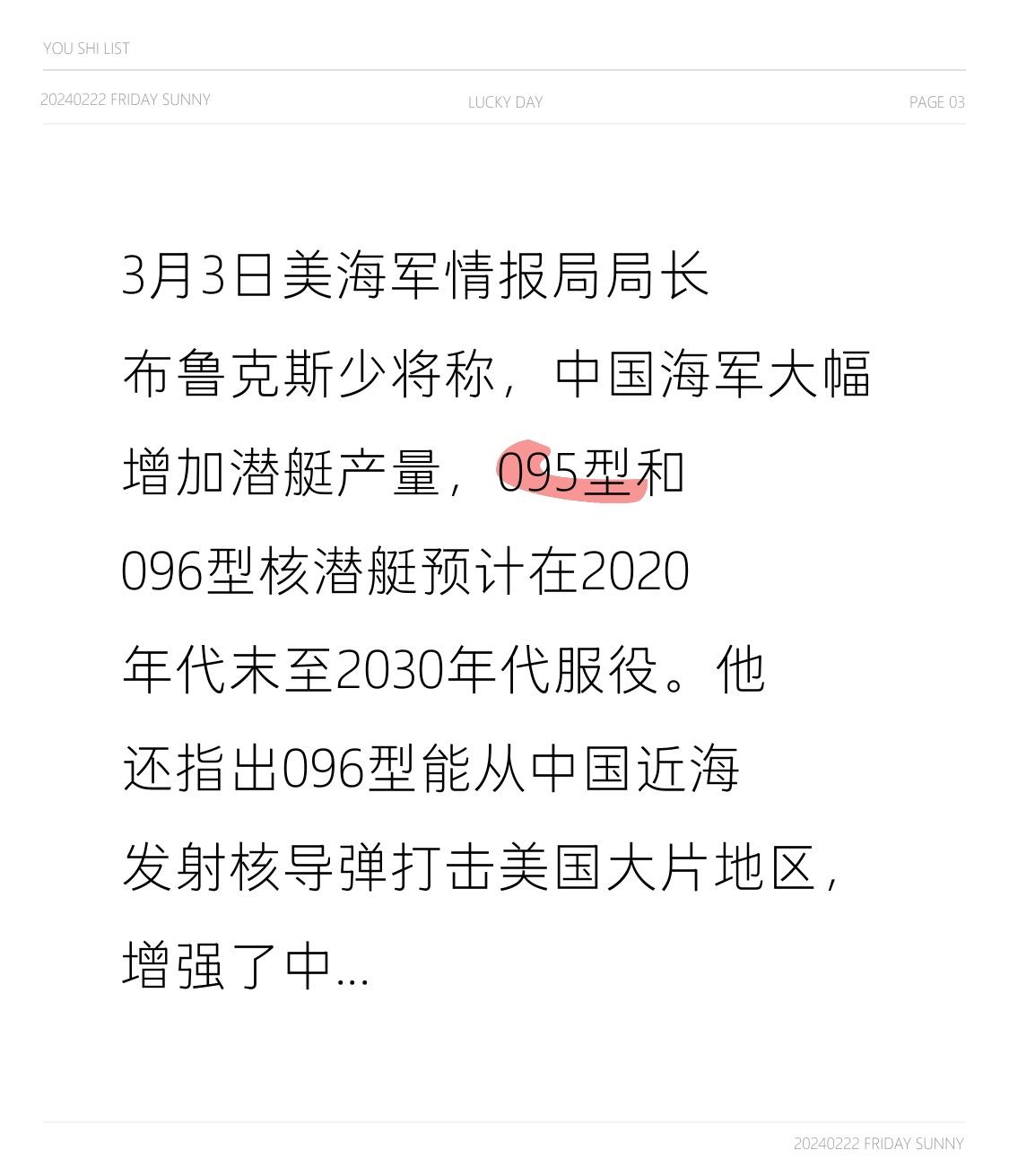 YOU SHI LIST

20240222 FRIDAY SUNNY

LUCKY DAY

PAGE 03

3月3日美海军情报局局长布鲁克斯少将称，中国海军大幅增加潜艇产量，095型和096型核潜艇预计在2020年代末至2030年代服役。他还指出096型能从中国近海发射核导弹打击美国大片地区，增强了中…

20240222 FRIDAY SUNNY